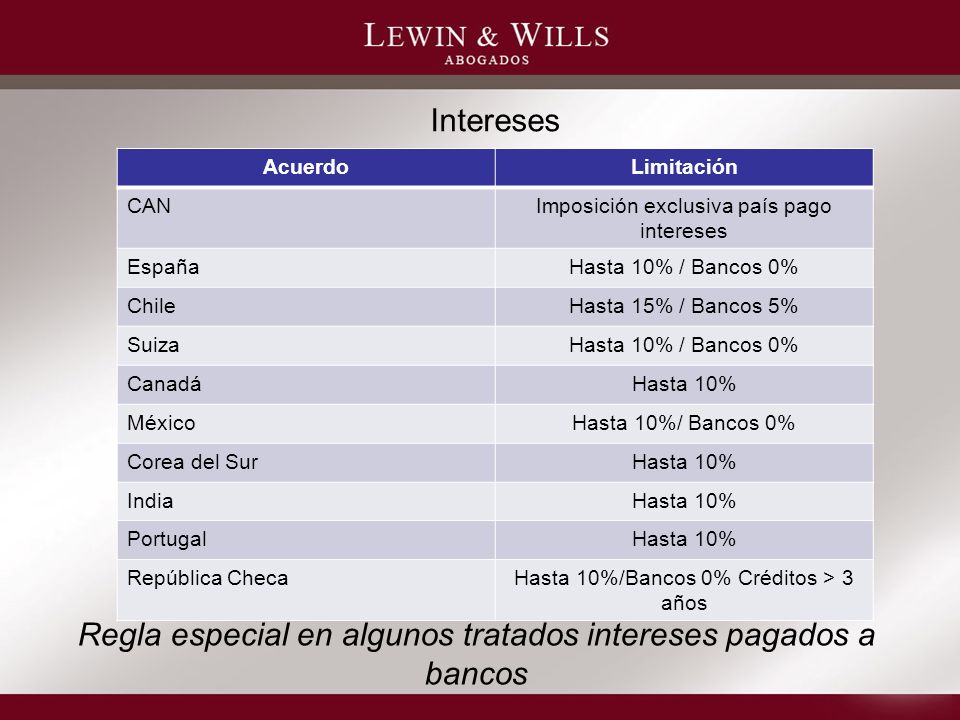 LEWIN & WILLS
ABOGADOS

Intereses

| Acuerdo | Limitación |
|---|---|
| CAN | Imposición exclusiva país pago intereses |
| España | Hasta 10% / Bancos 0% |
| Chile | Hasta 15% / Bancos 5% |
| Suiza | Hasta 10% / Bancos 0% |
| Canadá | Hasta 10% |
| México | Hasta 10%/ Bancos 0% |
| Corea del Sur | Hasta 10% |
| India | Hasta 10% |
| Portugal | Hasta 10% |
| República Checa | Hasta 10%/Bancos 0% Créditos > 3 años |

Regla especial en algunos tratados intereses pagados a bancos